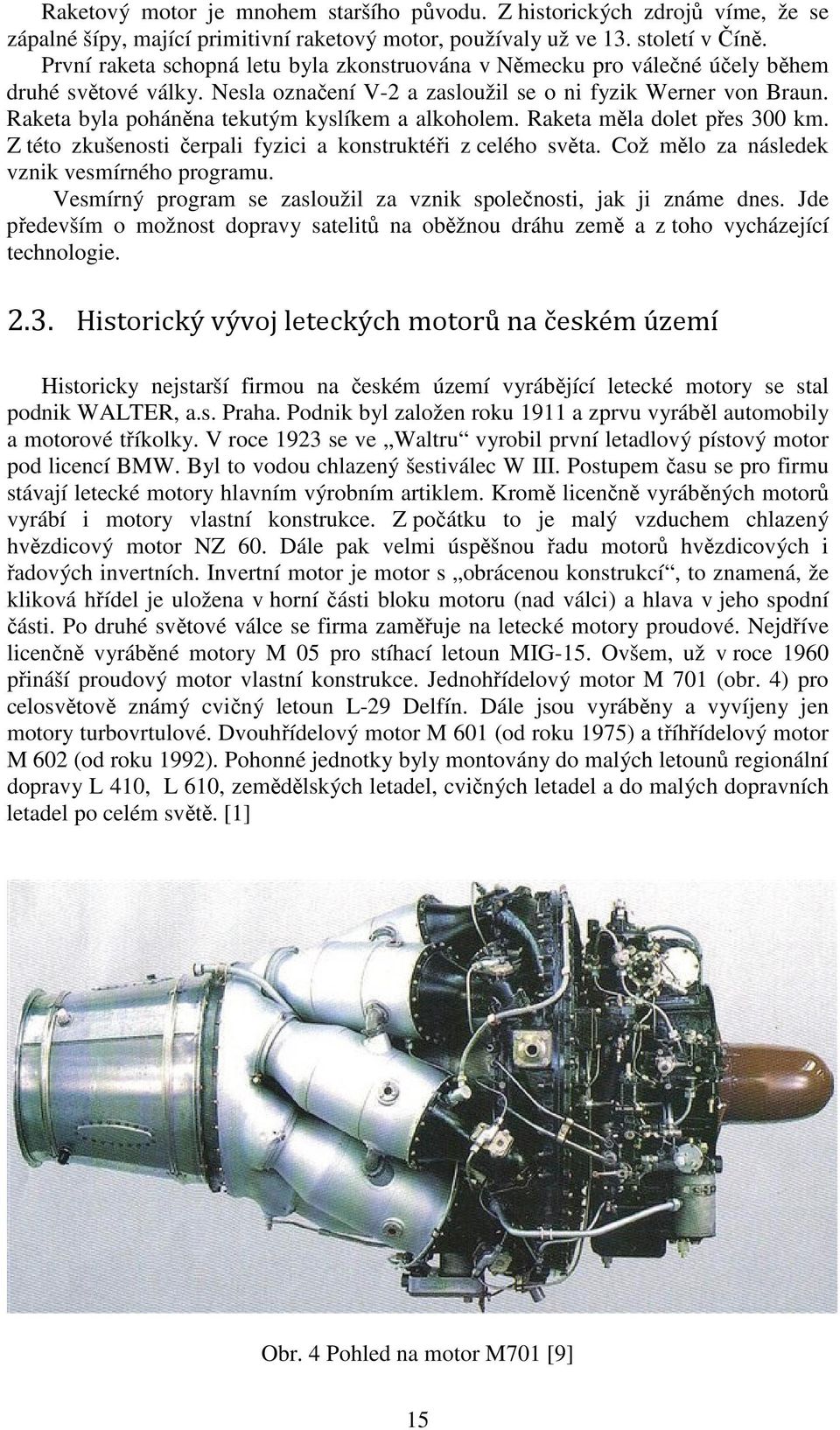 Raketový motor je mnohem staršího původu. Z historických zdrojů víme, že se zápalné šípy, mající primitivní raketový motor, používaly už ve 13. století v Číně. První raketa schopná letu byla zkonstruována v Německu pro válečné účely během druhé světové války. Nesla označení V-2 a zasloužil se o ni fyzik Werner von Braun. Raketa byla poháněna tekutým kyslíkem a alkoholem. Raketa měla dolet přes 300 km. Z této zkušenosti čerpali fyzici a konstruktéři z celého světa. Což mělo za následek vznik vesmírného programu.

Vesmírný program se zasloužil za vznik společnosti, jak ji známe dnes. Jde především o možnost dopravy satelitů na oběžnou dráhu země a z toho vycházející technologie.

2.3. Historický vývoj leteckých motorů na českém území

Historicky nejstarší firmou na českém území vyrábějící letecké motory se stal podnik WALTER, a.s. Praha. Podnik byl založen roku 1911 a zprvu vyráběl automobily a motorové tříkolky. V roce 1923 se ve „Waltru“ vyrobil první letadlový pístový motor pod licencí BMW. Byl to vodou chlazený šestiválec W III. Postupem času se pro firmu stávají letecké motory hlavním výrobním artiklem. Kromě licenčně vyráběných motorů vyrábí i motory vlastní konstrukce. Z počátku to je malý vzduchem chlazený hvězdicový motor NZ 60. Dále pak velmi úspěšnou řadu motorů hvězdicových i řadových invertních. Invertní motor je motor s „obrácenou konstrukcí“, to znamená, že kliková hřídel je uložena v horní části bloku motoru (nad válci) a hlava v jeho spodní části. Po druhé světové válce se firma zaměřuje na letecké motory proudové. Nejdříve licenčně vyráběné motory M 05 pro stíhací letoun MIG-15. Ovšem, už v roce 1960 přináší proudový motor vlastní konstrukce. Jednohřídelový motor M 701 (obr. 4) pro celosvětově známý cvičný letoun L-29 Delfín. Dále jsou vyráběny a vyvíjeny jen motory turbovrtulové. Dvouhřídelový motor M 601 (od roku 1975) a tříhřídelový motor M 602 (od roku 1992). Pohonné jednotky byly montovány do malých letounů regionální dopravy L 410, L 610, zemědělských letadel, cvičných letadel a do malých dopravních letadel po celém světě. [1]

Obr. 4 Pohled na motor M701 [9]

15